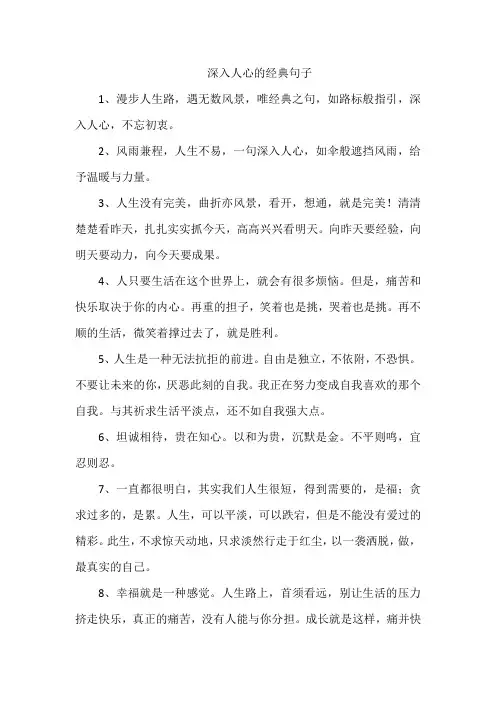 深入人心的经典句子

1、漫步人生路，遇无数风景，唯经典之句，如路标般指引，深入人心，不忘初衷。

2、风雨兼程，人生不易，一句深入人心，如伞般遮挡风雨，给予温暖与力量。

3、人生没有完美，曲折亦风景，看开，想通，就是完美！清清楚楚看昨天，扎扎实实抓今天，高高兴兴看明天。向昨天要经验，向明天要动力，向今天要成果。

4、人只要生活在这个世界上，就会有很多烦恼。但是，痛苦和快乐取决于你的内心。再重的担子，笑着也是挑，哭着也是挑。再不顺的生活，微笑着撑过去了，就是胜利。

5、人生是一种无法抗拒的前进。自由是独立，不依附，不恐惧。不要让未来的你，厌恶此刻的自我。我正在努力变成自我喜欢的那个自我。与其祈求生活平淡点，还不如自我强大点。

6、坦诚相待，贵在知心。以和为贵，沉默是金。不平则鸣，宜忍则忍。

7、一直都很明白，其实我们人生很短，得到需要的，是福；贪求过多的，是累。人生，可以平淡，可以跌宕，但是不能没有爱过的精彩。此生，不求惊天动地，只求淡然行走于红尘，以一袭洒脱，做，最真实的自己。

8、幸福就是一种感觉。人生路上，首须看远，别让生活的压力挤走快乐，真正的痛苦，没有人能与你分担。成长就是这样，痛并快